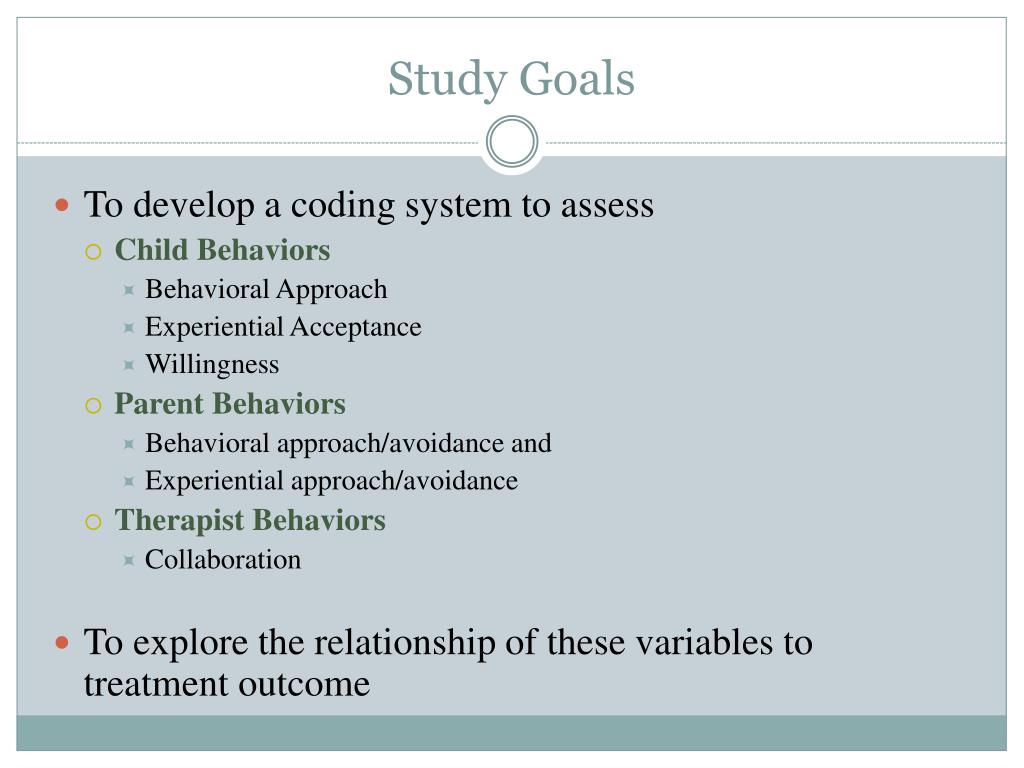 Study Goals

To develop a coding system to assess

Child Behaviors

Behavioral Approach

Experiential Acceptance

Willingness

Parent Behaviors

Behavioral approach/avoidance and

Experiential approach/avoidance

Therapist Behaviors

Collaboration

To explore the relationship of these variables to treatment outcome